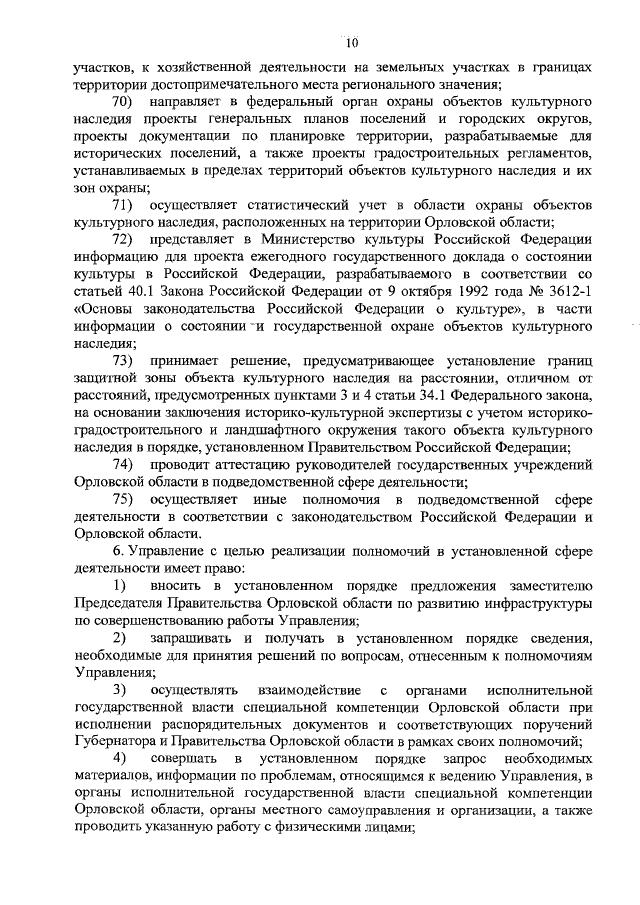 10

участков, к хозяйственной деятельности на земельных участках в границах территории достопримечательного места регионального значения;

70) направляет в федеральный орган охраны объектов культурного наследия проекты генеральных планов поселений и городских округов, проекты документации по планировке территории, разрабатываемые для исторических поселений, а также проекты градостроительных регламентов, устанавливаемых в пределах территорий объектов культурного наследия и их зон охраны;

71) осуществляет статистический учет в области охраны объектов культурного наследия, расположенных на территории Орловской области;

72) представляет в Министерство культуры Российской Федерации информацию для проекта ежегодного государственного доклада о состоянии культуры в Российской Федерации, разрабатываемого в соответствии со статьей 40.1 Закона Российской Федерации от 9 октября 1992 года № 3612-1 «Основы законодательства Российской Федерации о культуре», в части информации о состоянии и государственной охране объектов культурного наследия;

73) принимает решение, предусматривающее установление границ защитной зоны объекта культурного наследия на расстоянии, отличном от расстояний, предусмотренных пунктами 3 и 4 статьи 34.1 Федерального закона, на основании заключения историко-культурной экспертизы с учетом историко-градостроительного и ландшафтного окружения такого объекта культурного наследия в порядке, установленном Правительством Российской Федерации;

74) проводит аттестацию руководителей государственных учреждений Орловской области в подведомственной сфере деятельности;

75) осуществляет иные полномочия в подведомственной сфере деятельности в соответствии с законодательством Российской Федерации и Орловской области.

6. Управление с целью реализации полномочий в установленной сфере деятельности имеет право:

1) вносить в установленном порядке предложения заместителю Председателя Правительства Орловской области по развитию инфраструктуры по совершенствованию работы Управления;

2) запрашивать и получать в установленном порядке сведения, необходимые для принятия решений по вопросам, отнесенным к полномочиям Управления;

3) осуществлять взаимодействие с органами исполнительной государственной власти специальной компетенции Орловской области при исполнении распорядительных документов и соответствующих поручений Губернатора и Правительства Орловской области в рамках своих полномочий;

4) совершать в установленном порядке запрос необходимых материалов, информации по проблемам, относящимся к ведению Управления, в органы исполнительной государственной власти специальной компетенции Орловской области, органы местного самоуправления и организации, а также проводить указанную работу с физическими лицами;